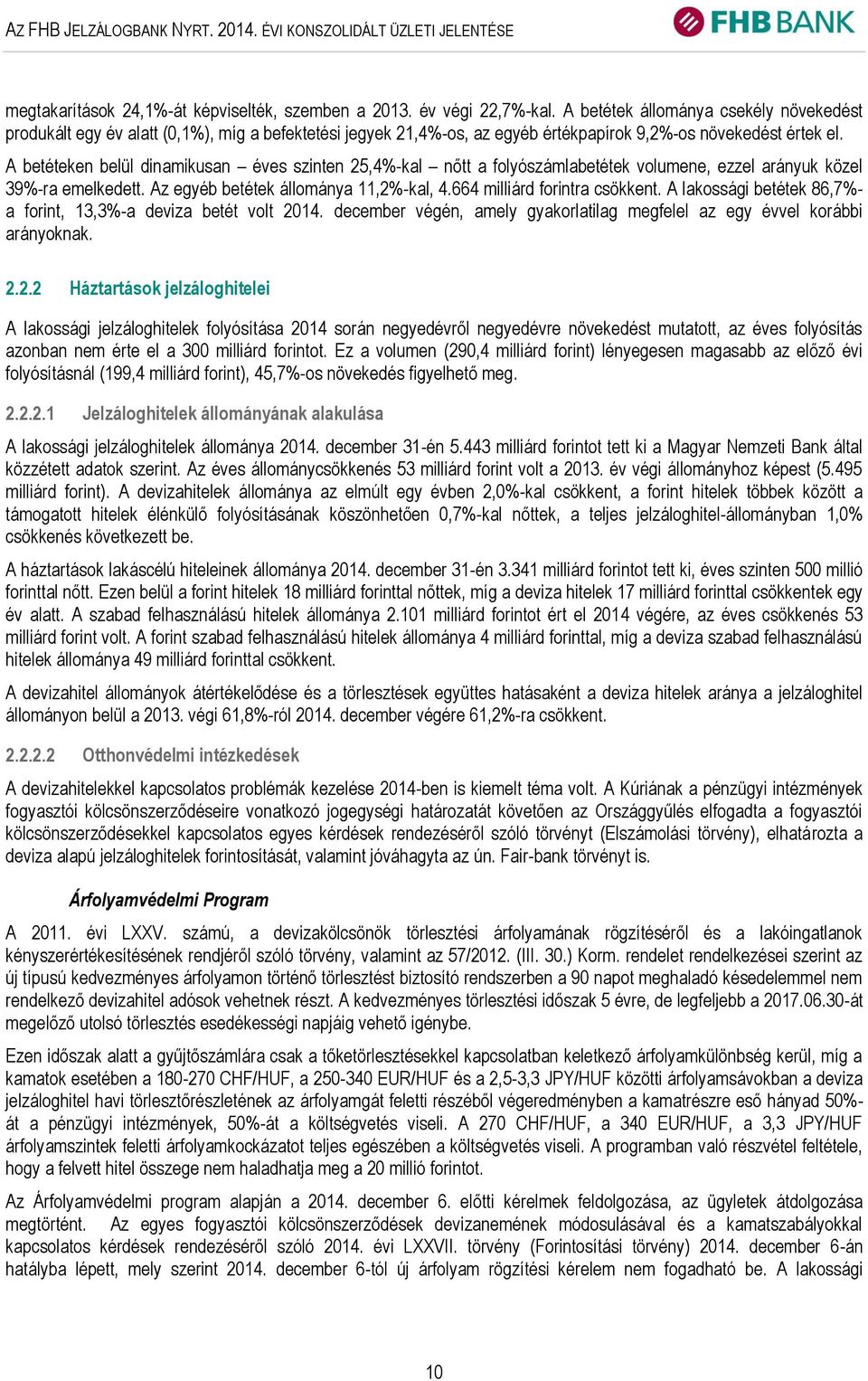 AZ FHB JELZÁLOGBANK NYRT. 2014. ÉVI KONSZOLIDÁLT ÜZLETI JELENTÉSE

FHB BANK

megtakarítások 24,1%-át képviselték, szemben a 2013. év végi 22,7%-kal. A betétek állománya csekély növekedést produkált egy év alatt (0,1%), míg a befektetési jegyek 21,4%-os, az egyéb értékpapírok 9,2%-os növekedést értek el. A betéteken belül dinamikusan – éves szinten 25,4%-kal – nőtt a folyószámlabetétek volumene, ezzel arányuk közel 39%-ra emelkedett. Az egyéb betétek állománya 11,2%-kal, 4.664 milliárd forintra csökkent. A lakossági betétek 86,7%-a forint, 13,3%-a deviza betét volt 2014. december végén, amely gyakorlatilag megfelel az egy évvel korábbi arányoknak.

2.2.2 Háztartások jelzáloghitelei

A lakossági jelzáloghitelek folyósítása 2014 során negyedévről negyedévre növekedést mutatott, az éves folyósítás azonban nem érte el a 300 milliárd forintot. Ez a volumen (290,4 milliárd forint) lényegesen magasabb az előző évi folyósításnál (199,4 milliárd forint), 45,7%-os növekedés figyelhető meg.

2.2.2.1 Jelzáloghitelek állományának alakulása

A lakossági jelzáloghitelek állománya 2014. december 31-én 5.443 milliárd forintot tett ki a Magyar Nemzeti Bank által közzétett adatok szerint. Az éves állománycsökkenés 53 milliárd forint volt a 2013. év végi állományhoz képest (5.495 milliárd forint). A devizahitelek állománya az elmúlt egy évben 2,0%-kal csökkent, a forint hitelek többek között a támogatott hitelek élénkülő folyósításának köszönhetően 0,7%-kal nőttek, a teljes jelzáloghitel-állományban 1,0% csökkenés következett be.

A háztartások lakáscélú hiteleinek állománya 2014. december 31-én 3.341 milliárd forintot tett ki, éves szinten 500 millió forinttal nőtt. Ezen belül a forint hitelek 18 milliárd forinttal nőttek, míg a deviza hitelek 17 milliárd forinttal csökkentek egy év alatt. A szabad felhasználású hitelek állománya 2.101 milliárd forintot ért el 2014 végére, az éves csökkenés 53 milliárd forint volt. A forint szabad felhasználású hitelek állománya 4 milliárd forinttal, míg a deviza szabad felhasználású hitelek állománya 49 milliárd forinttal csökkent.

A devizahitel állományok átértékelődése és a törlesztések együttes hatásaként a deviza hitelek aránya a jelzáloghitel állományon belül a 2013. végi 61,8%-ról 2014. december végére 61,2%-ra csökkent.

2.2.2.2 Otthonvédelmi intézkedések

A devizahitelekkel kapcsolatos problémák kezelése 2014-ben is kiemelt téma volt. A Kúriának a pénzügyi intézmények fogyasztói kölcsönszerződéseire vonatkozó jogegységi határozatát követően az Országgyűlés elfogadta a fogyasztói kölcsönszerződésekkel kapcsolatos egyes kérdések rendezéséről szóló törvényt (Elszámolási törvény), elhatározta a deviza alapú jelzáloghitelek forintosítását, valamint jóváhagyta az ún. Fair-bank törvényt is.

Árfolyamvédelmi Program

A 2011. évi LXXV. számú, a devizakölcsönök törlesztési árfolyamának rögzítéséről és a lakóingatlanok kényszerértékesítésének rendjéről szóló törvény, valamint az 57/2012. (III. 30.) Korm. rendelet rendelkezései szerint az új típusú kedvezményes árfolyamon történő törlesztést biztosító rendszerben a 90 napot meghaladó késedelemmel nem rendelkező devizahitel adósok vehetnek részt. A kedvezményes törlesztési időszak 5 évre, de legfeljebb a 2017.06.30-át megelőző utolsó törlesztés esedékességi napjáig vehető igénybe.

Ezen időszak alatt a gyűjtőszámlára csak a tőketörlesztésekkel kapcsolatban keletkező árfolyamkülönbség kerül, míg a kamatok esetében a 180-270 CHF/HUF, a 250-340 EUR/HUF és a 2,5-3,3 JPY/HUF közötti árfolyamsávokban a deviza jelzáloghitel havi törlesztőrészletének az árfolyamgát feletti részéből végeredményben a kamatrészre eső hányad 50%-át a pénzügyi intézmények, 50%-át a költségvetés viseli. A 270 CHF/HUF, a 340 EUR/HUF, a 3,3 JPY/HUF árfolyamszintek feletti árfolyamkockázatot teljes egészében a költségvetés viseli. A programban való részvétel feltétele, hogy a felvett hitel összege nem haladhatja meg a 20 millió forintot.

Az Árfolyamvédelmi program alapján a 2014. december 6. előtti kérelmek feldolgozása, az ügyletek átdolgozása megtörtént. Az egyes fogyasztói kölcsönszerződések devizanemének módosulásával és a kamatszabályokkal kapcsolatos kérdések rendezéséről szóló 2014. évi LXXVII. törvény (Forintosítási törvény) 2014. december 6-án hatályba lépett, mely szerint 2014. december 6-tól új árfolyam rögzítési kérelem nem fogadható be. A lakossági

10